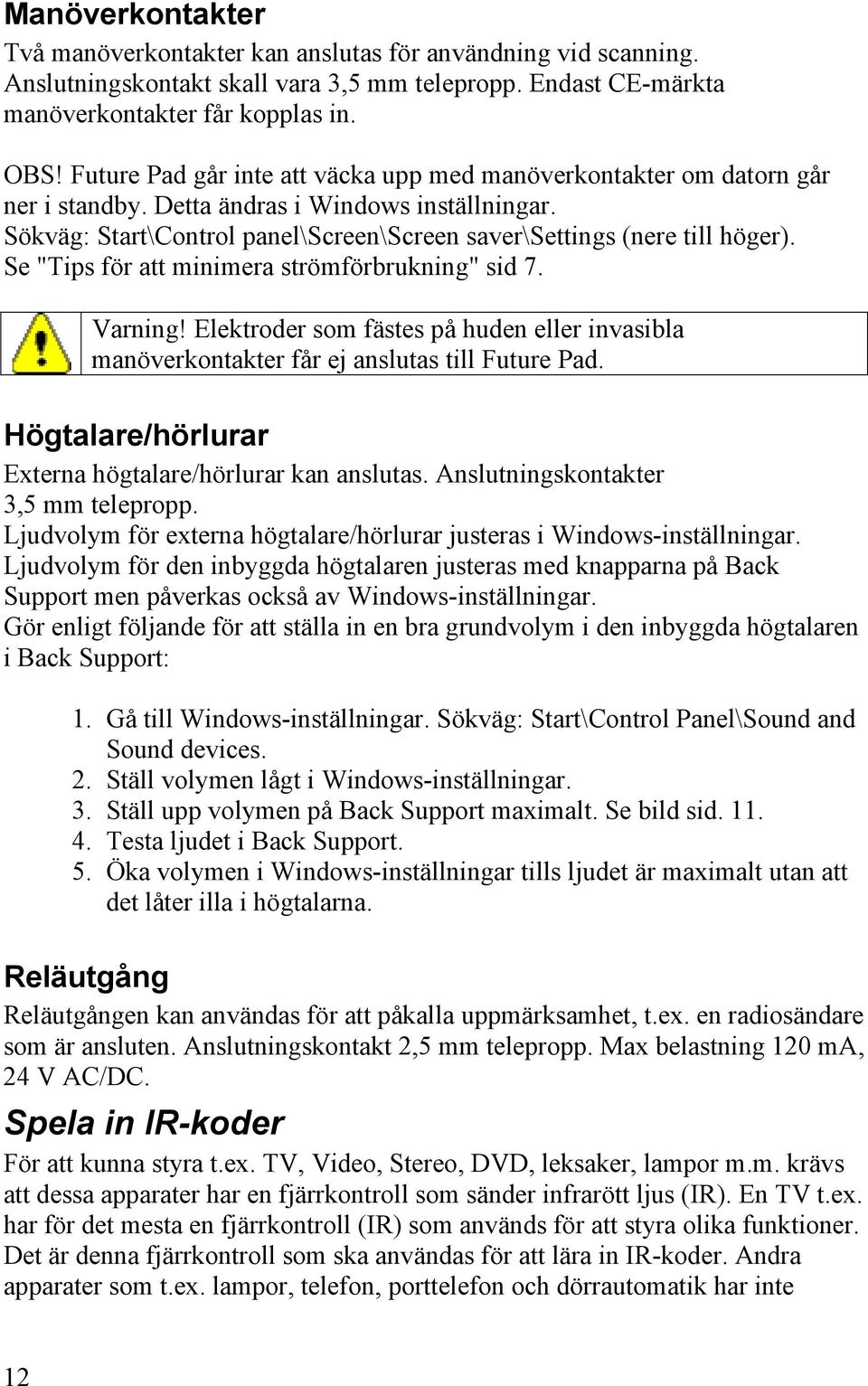 Manöverkontakter

Två manöverkontakter kan anslutas för användning vid scanning. Anslutningskontakt skall vara 3,5 mm telepropp. Endast CE-märkta manöverkontakter får kopplas in.

OBS! Future Pad går inte att väcka upp med manöverkontakter om datorn går ner i standby. Detta ändras i Windows inställningar.
Sökväg: Start\Control panel\Screen\Screen saver\Settings (nere till höger).
Se "Tips för att minimera strömförbrukning" sid 7.

Varning! Elektroder som fästes på huden eller invasibla manöverkontakter får ej anslutas till Future Pad.

Högtalare/hörlurar

Externa högtalare/hörlurar kan anslutas. Anslutningskontakter 3,5 mm telepropp.
Ljudvolym för externa högtalare/hörlurar justeras i Windows-inställningar.
Ljudvolym för den inbyggda högtalaren justeras med knapparna på Back Support men påverkas också av Windows-inställningar.
Gör enligt följande för att ställa in en bra grundvolym i den inbyggda högtalaren i Back Support:

1. Gå till Windows-inställningar. Sökväg: Start\Control Panel\Sound and Sound devices.
2. Ställ volymen lågt i Windows-inställningar.
3. Ställ upp volymen på Back Support maximalt. Se bild sid. 11.
4. Testa ljudet i Back Support.
5. Öka volymen i Windows-inställningar tills ljudet är maximalt utan att det låter illa i högtalarna.

Reläutgång

Reläutgången kan användas för att påkalla uppmärksamhet, t.ex. en radiosändare som är ansluten. Anslutningskontakt 2,5 mm telepropp. Max belastning 120 mA, 24 V AC/DC.

Spela in IR-koder

För att kunna styra t.ex. TV, Video, Stereo, DVD, leksaker, lampor m.m. krävs att dessa apparater har en fjärrkontroll som sänder infrarött ljus (IR). En TV t.ex. har för det mesta en fjärrkontroll (IR) som används för att styra olika funktioner. Det är denna fjärrkontroll som ska användas för att lära in IR-koder. Andra apparater som t.ex. lampor, telefon, porttelefon och dörrautomatik har inte

12